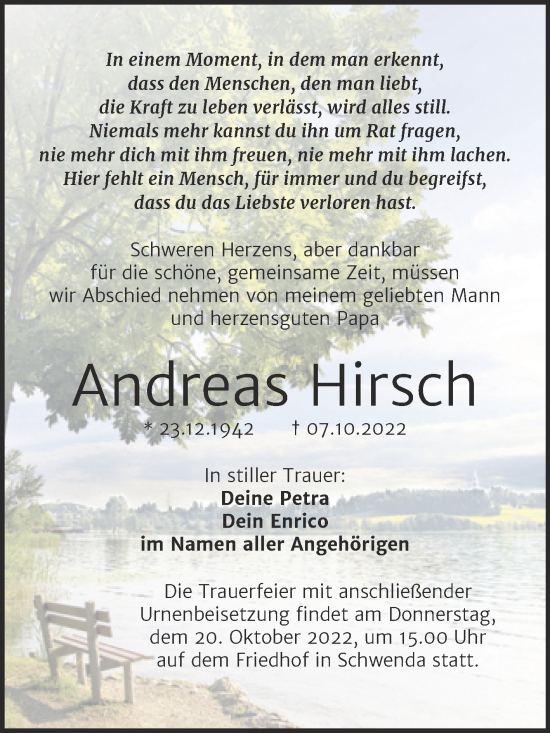 In einem Moment, in dem man erkennt, dass den Menschen, den man liebt, die Kraft zu leben verlässt, wird alles still. Niemals mehr kannst du ihn um Rat fragen, nie mehr dich mit ihm freuen, nie mehr mit ihm lachen. Hier fehlt ein Mensch, für immer und du begreifst, dass du das Liebste verloren hast.

Schweren Herzens, aber dankbar für die schöne, gemeinsame Zeit, müssen wir Abschied nehmen von meinem geliebten Mann und herzensguten Papa

Andreas Hirsch

* 23.12.1942 † 07.10.2022

In stiller Trauer:
Deine Petra
Dein Enrico
im Namen aller Angehörigen

Die Trauerfeier mit anschließender Urnenbeisetzung findet am Donnerstag, dem 20. Oktober 2022, um 15.00 Uhr auf dem Friedhof in Schwenda statt.